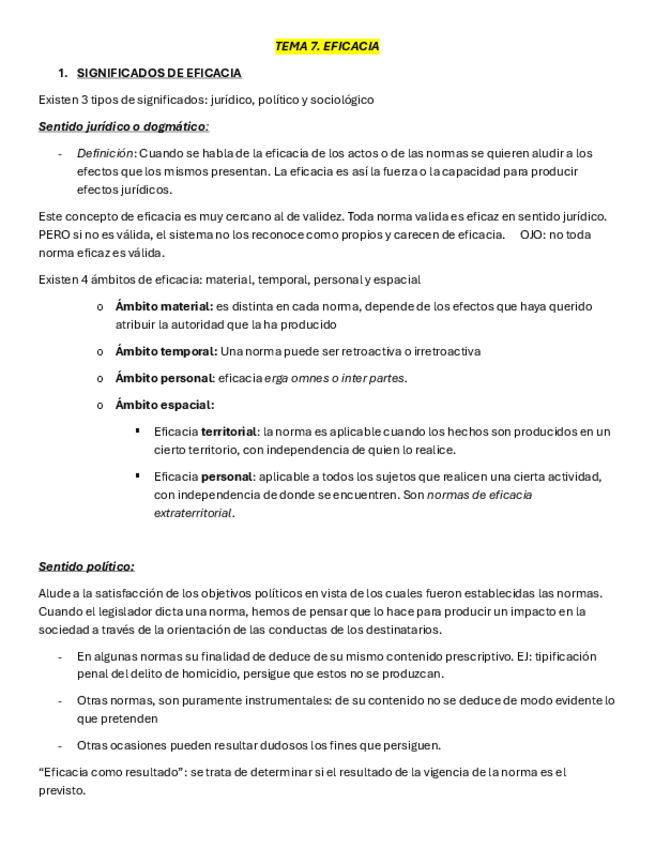 TEMA 7. EFICACIA

1. SIGNIFICADOS DE EFICACIA

Existen 3 tipos de significados: jurídico, político y sociológico

Sentido jurídico o dogmático:

- Definición: Cuando se habla de la eficacia de los actos o de las normas se quieren aludir a los efectos que los mismos presentan. La eficacia es así la fuerza o la capacidad para producir efectos jurídicos.

Este concepto de eficacia es muy cercano al de validez. Toda norma valida es eficaz en sentido jurídico. PERO si no es válida, el sistema no los reconoce como propios y carecen de eficacia. OJO: no toda norma eficaz es válida.

Existen 4 ámbitos de eficacia: material, temporal, personal y espacial

o Ámbito material: es distinta en cada norma, depende de los efectos que haya querido atribuir la autoridad que la ha producido

o Ámbito temporal: Una norma puede ser retroactiva o irretroactiva

o Ámbito personal: eficacia erga omnes o inter partes.

o Ámbito espacial:

▪ Eficacia territorial: la norma es aplicable cuando los hechos son producidos en un cierto territorio, con independencia de quien lo realice.

▪ Eficacia personal: aplicable a todos los sujetos que realicen una cierta actividad, con independencia de donde se encuentren. Son normas de eficacia extraterritorial.

Sentido político:

Alude a la satisfacción de los objetivos políticos en vista de los cuales fueron establecidas las normas. Cuando el legislador dicta una norma, hemos de pensar que lo hace para producir un impacto en la sociedad a través de la orientación de las conductas de los destinatarios.

- En algunas normas su finalidad de deduce de su mismo contenido prescriptivo. EJ: tipificación penal del delito de homicidio, persigue que estos no se produzcan.

- Otras normas, son puramente instrumentales: de su contenido no se deduce de modo evidente lo que pretenden

- Otras ocasiones pueden resultar dudosos los fines que persiguen.

“Eficacia como resultado”: se trata de determinar si el resultado de la vigencia de la norma es el previsto.